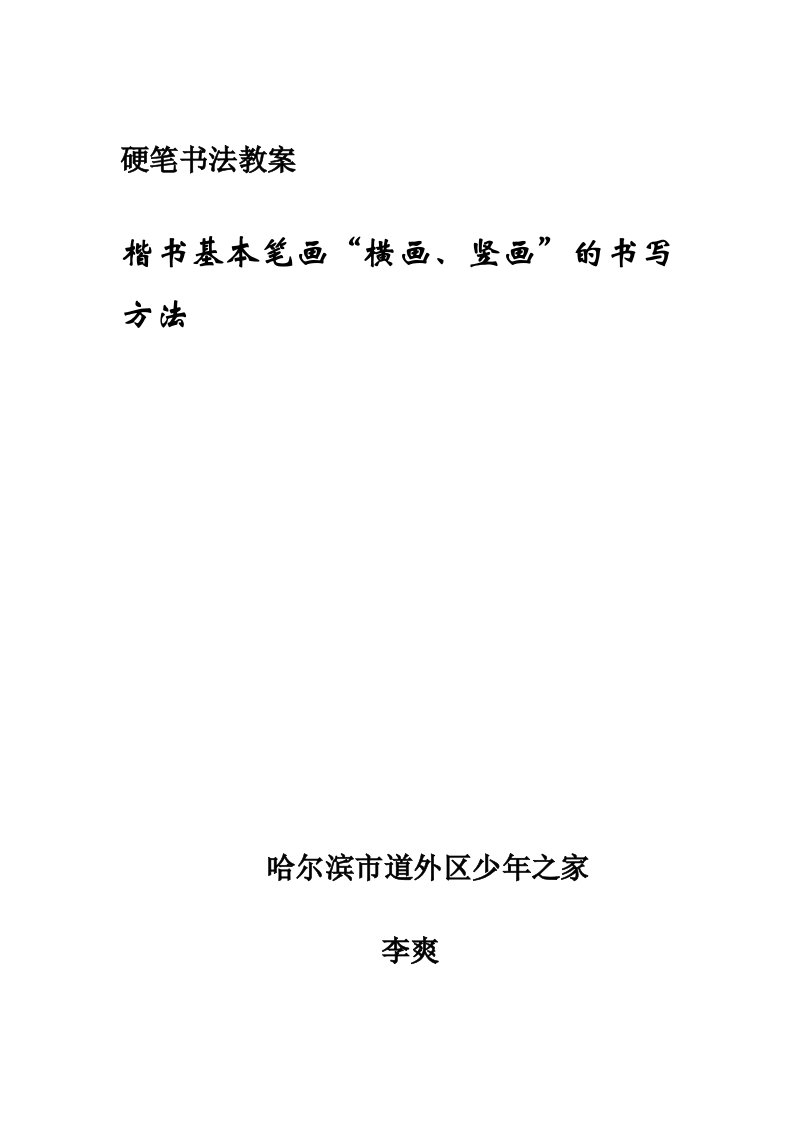 硬笔书法教案

楷书基本笔画“横画、竖画”的书写方法

哈尔滨市道外区少年之家

李爽